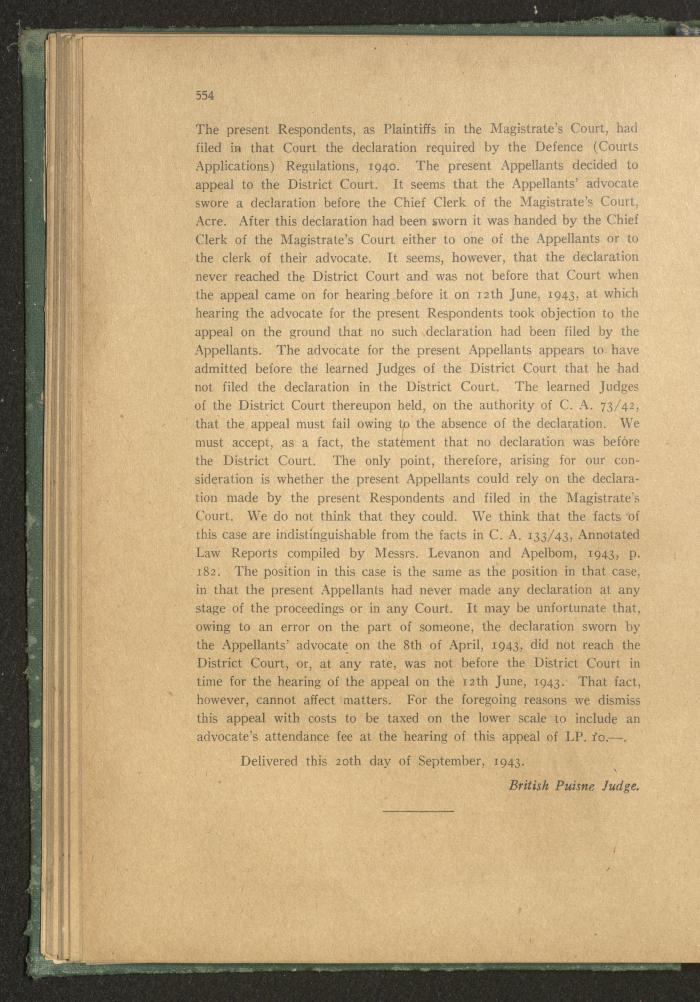 554

The present Respondents, as Plaintiffs in the Magistrate's Court, had filed in that Court the declaration required by the Defence (Courts Applications) Regulations, 1940. The present Appellants decided to appeal to the District Court. It seems that the Appellants' advocate swore a declaration before the Chief Clerk of the Magistrate's Court, Acre. After this declaration had been sworn it was handed by the Chief Clerk of the Magistrate's Court either to one of the Appellants or to the clerk of their advocate. It seems, however, that the declaration never reached the District Court and was not before that Court when the appeal came on for hearing before it on 12th June, 1943, at which hearing the advocate for the present Respondents took objection to the appeal on the ground that no such declaration had been filed by the Appellants. The advocate for the present Appellants appears to have admitted before the learned Judges of the District Court that he had not filed the declaration in the District Court. The learned Judges of the District Court thereupon held, on the authority of C. A. 73/42, that the appeal must fail owing to the absence of the declaration. We must accept, as a fact, the statement that no declaration was before the District Court. The only point, therefore, arising for our consideration is whether the present Appellants could rely on the declaration made by the present Respondents and filed in the Magistrate's Court. We do not think that they could. We think that the facts of this case are indistinguishable from the facts in C. A. 133/43, Annotated Law Reports compiled by Messrs. Levanon and Apelbom, 1943, p. 182. The position in this case is the same as the position in that case, in that the present Appellants had never made any declaration at any stage of the proceedings or in any Court. It may be unfortunate that, owing to an error on the part of someone, the declaration sworn by the Appellants' advocate on the 8th of April, 1943, did not reach the District Court, or, at any rate, was not before the District Court in time for the hearing of the appeal on the 12th June, 1943. That fact, however, cannot affect matters. For the foregoing reasons we dismiss this appeal with costs to be taxed on the lower scale to include an advocate's attendance fee at the hearing of this appeal of LP. 10.—.

Delivered this 20th day of September, 1943.

British Puisne Judge.